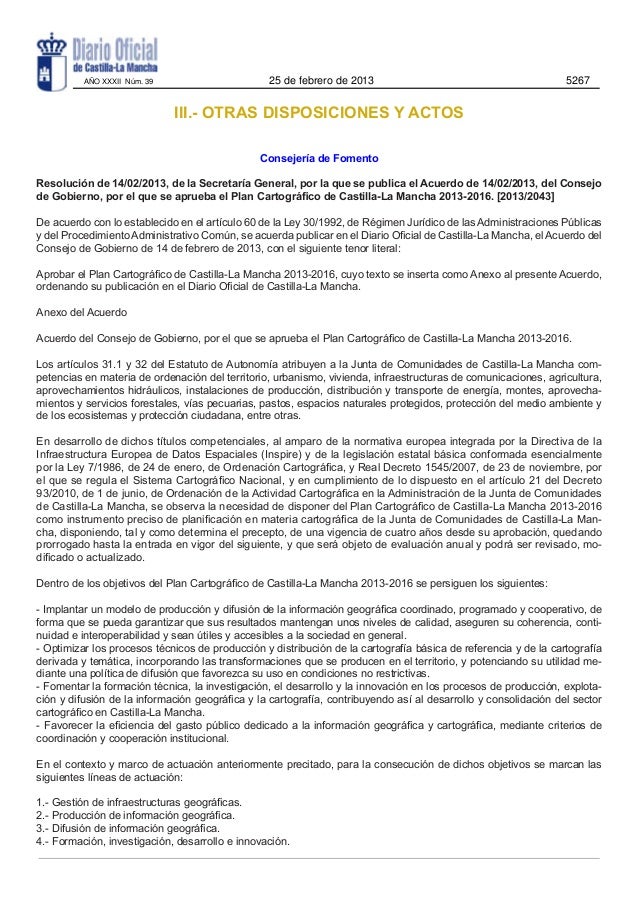 Diario Oficial de Castilla-La Mancha

AÑO XXXII Núm. 39 25 de febrero de 2013 5267

III.- OTRAS DISPOSICIONES Y ACTOS

Consejería de Fomento

Resolución de 14/02/2013, de la Secretaría General, por la que se publica el Acuerdo de 14/02/2013, del Consejo de Gobierno, por el que se aprueba el Plan Cartográfico de Castilla-La Mancha 2013-2016. [2013/2043]

De acuerdo con lo establecido en el artículo 60 de la Ley 30/1992, de Régimen Jurídico de las Administraciones Públicas y del Procedimiento Administrativo Común, se acuerda publicar en el Diario Oficial de Castilla-La Mancha, el Acuerdo del Consejo de Gobierno de 14 de febrero de 2013, con el siguiente tenor literal:

Aprobar el Plan Cartográfico de Castilla-La Mancha 2013-2016, cuyo texto se inserta como Anexo al presente Acuerdo, ordenando su publicación en el Diario Oficial de Castilla-La Mancha.

Anexo del Acuerdo

Acuerdo del Consejo de Gobierno, por el que se aprueba el Plan Cartográfico de Castilla-La Mancha 2013-2016.

Los artículos 31.1 y 32 del Estatuto de Autonomía atribuyen a la Junta de Comunidades de Castilla-La Mancha competencias en materia de ordenación del territorio, urbanismo, vivienda, infraestructuras de comunicaciones, agricultura, aprovechamientos hidráulicos, instalaciones de producción, distribución y transporte de energía, montes, aprovechamientos y servicios forestales, vías pecuarias, pastos, espacios naturales protegidos, protección del medio ambiente y de los ecosistemas y protección ciudadana, entre otras.

En desarrollo de dichos títulos competenciales, al amparo de la normativa europea integrada por la Directiva de la Infraestructura Europea de Datos Espaciales (Inspire) y de la legislación estatal básica conformada esencialmente por la Ley 7/1986, de 24 de enero, de Ordenación Cartográfica, y Real Decreto 1545/2007, de 23 de noviembre, por el que se regula el Sistema Cartográfico Nacional, y en cumplimiento de lo dispuesto en el artículo 21 del Decreto 93/2010, de 1 de junio, de Ordenación de la Actividad Cartográfica en la Administración de la Junta de Comunidades de Castilla-La Mancha, se observa la necesidad de disponer del Plan Cartográfico de Castilla-La Mancha 2013-2016 como instrumento preciso de planificación en materia cartográfica de la Junta de Comunidades de Castilla-La Mancha, disponiendo, tal y como determina el precepto, de una vigencia de cuatro años desde su aprobación, quedando prorrogado hasta la entrada en vigor del siguiente, y que será objeto de evaluación anual y podrá ser revisado, modificado o actualizado.

Dentro de los objetivos del Plan Cartográfico de Castilla-La Mancha 2013-2016 se persiguen los siguientes:

- Implantar un modelo de producción y difusión de la información geográfica coordinado, programado y cooperativo, de forma que se pueda garantizar que sus resultados mantengan unos niveles de calidad, aseguren su coherencia, continuidad e interoperabilidad y sean útiles y accesibles a la sociedad en general.
- Optimizar los procesos técnicos de producción y distribución de la cartografía básica de referencia y de la cartografía derivada y temática, incorporando las transformaciones que se producen en el territorio, y potenciando su utilidad mediante una política de difusión que favorezca su uso en condiciones no restrictivas.
- Fomentar la formación técnica, la investigación, el desarrollo y la innovación en los procesos de producción, explotación y difusión de la información geográfica y la cartografía, contribuyendo así al desarrollo y consolidación del sector cartográfico en Castilla-La Mancha.
- Favorecer la eficiencia del gasto público dedicado a la información geográfica y cartográfica, mediante criterios de coordinación y cooperación institucional.

En el contexto y marco de actuación anteriormente precitado, para la consecución de dichos objetivos se marcan las siguientes líneas de actuación:

1.- Gestión de infraestructuras geográficas.
2.- Producción de información geográfica.
3.- Difusión de información geográfica.
4.- Formación, investigación, desarrollo e innovación.